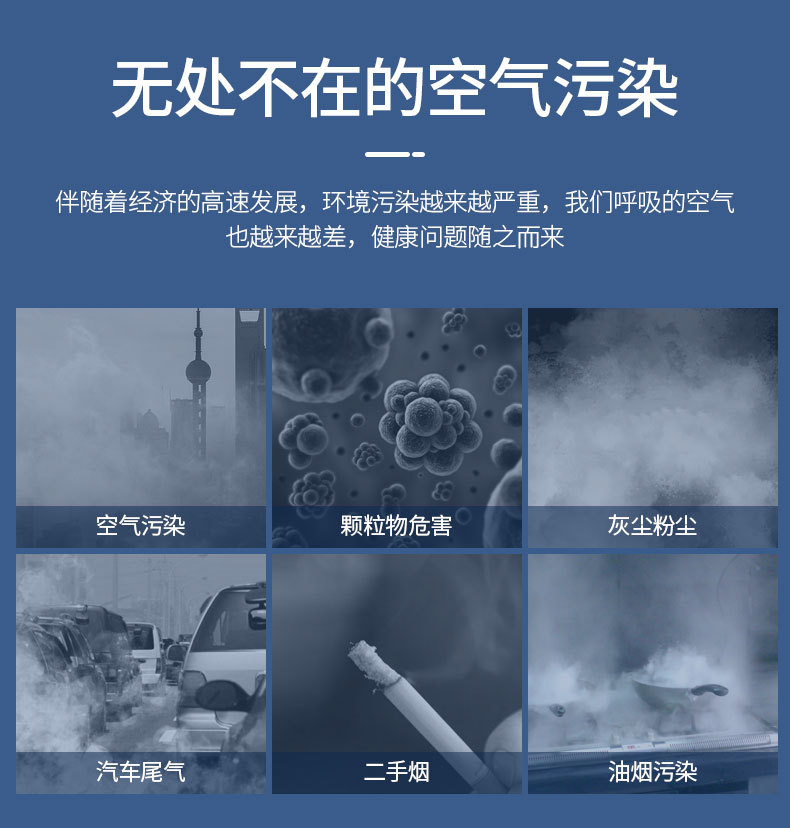 无处不在的空气污染

伴随着经济的高速发展，环境污染越来越严重，我们呼吸的空气也越来越差，健康问题随之而来

空气污染

颗粒物危害

灰尘粉尘

汽车尾气

二手烟

油烟污染